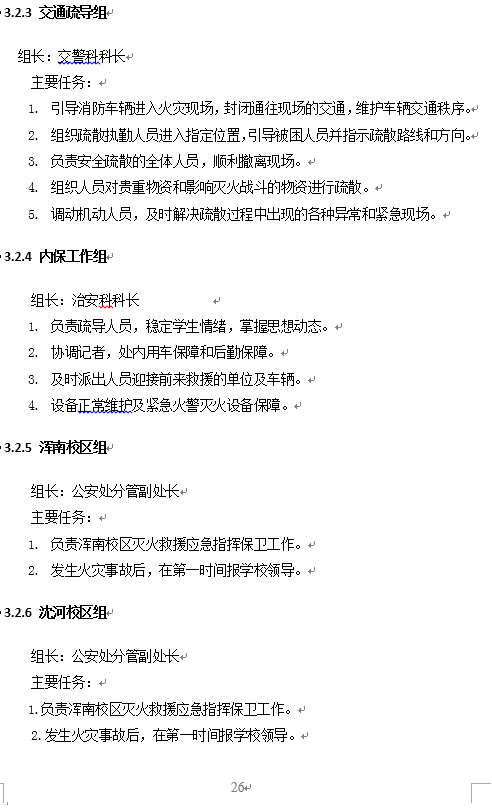 3.2.3 交通疏导组

组长：交警科科长

主要任务：

1. 引导消防车辆进入火灾现场，封闭通往现场的交通，维护车辆交通秩序。
2. 组织疏散执勤人员进入指定位置，引导被困人员并指示疏散路线和方向。
3. 负责安全疏散的全体人员，顺利撤离现场。
4. 组织人员对贵重物资和影响灭火战斗的物资进行疏散。
5. 调动机动人员，及时解决疏散过程中出现的各种异常和紧急现场。

3.2.4 内保工作组

组长：治安科科长

1. 负责疏导人员，稳定学生情绪，掌握思想动态。
2. 协调记者，处内用车保障和后勤保障。
3. 及时派出人员迎接前来救援的单位及车辆。
4. 设备正常维护及紧急火警灭火设备保障。

3.2.5 浑南校区组

组长：公安处分管副处长

主要任务：

1. 负责浑南校区灭火救援应急指挥保卫工作。
2. 发生火灾事故后，在第一时间报学校领导。

3.2.6 沈河校区组

组长：公安处分管副处长

主要任务：

1.负责浑南校区灭火救援应急指挥保卫工作。
2.发生火灾事故后，在第一时间报学校领导。

26